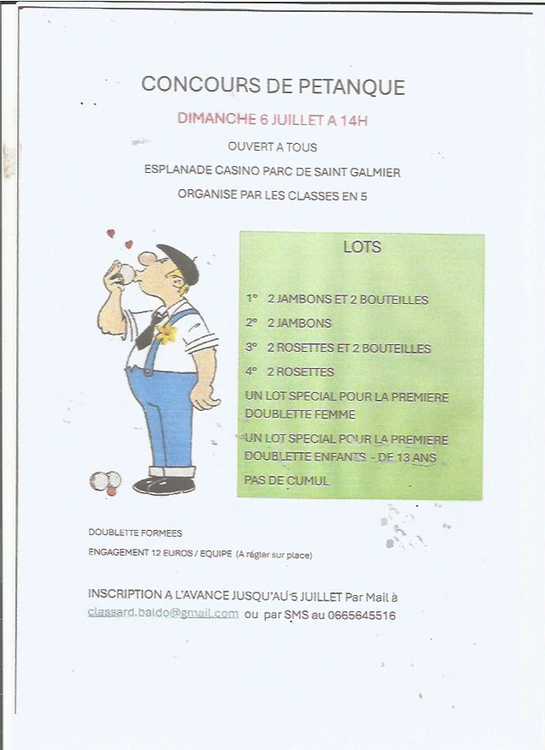 CONCOURS DE PETANQUE

DIMANCHE 6 JUILLET A 14H

OUVERT A TOUS

ESPLANADE CASINO PARC DE SAINT GALMIER

ORGANISE PAR LES CLASSES EN 5

LOTS

1° 2 JAMBONS ET 2 BOUTEILLES

2° 2 JAMBONS

3° 2 ROSETTES ET 2 BOUTEILLES

4° 2 ROSETTES

UN LOT SPECIAL POUR LA PREMIERE DOUBLETTE FEMME

UN LOT SPECIAL POUR LA PREMIERE DOUBLETTE ENFANTS - DE 13 ANS

PAS DE CUMUL

DOUBLETTE FORMEES

ENGAGEMENT 12 EUROS / EQUIPE (A régler sur place)

INSCRIPTION A L'AVANCE JUSQU'AU 5 JUILLET Par Mail à classard.baldo@gmail.com ou par SMS au 0665645516